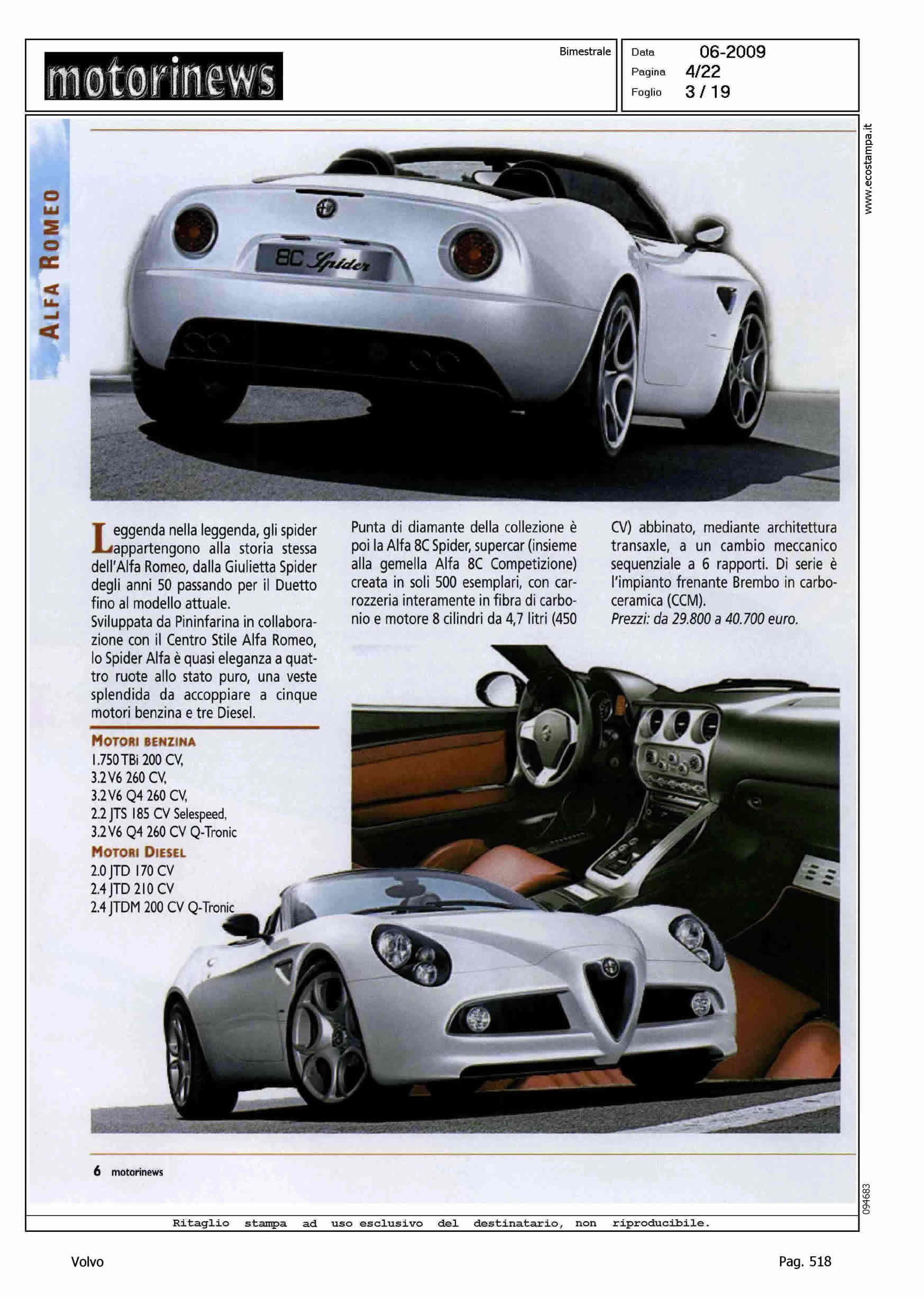 motorinews

Bimestrale

Data 06-2009
Pagina 4/22
Foglio 3 / 19

www.ecostampa.it

ALFA ROMEO

8C Spider

Leggenda nella leggenda, gli spider appartengono alla storia stessa dell'Alfa Romeo, dalla Giulietta Spider degli anni 50 passando per il Duetto fino al modello attuale.
Sviluppata da Pininfarina in collaborazione con il Centro Stile Alfa Romeo, lo Spider Alfa è quasi eleganza a quattro ruote allo stato puro, una veste splendida da accoppiare a cinque motori benzina e tre Diesel.

MOTORI BENZINA
1.750 TBi 200 CV,
3.2 V6 260 CV,
3.2 V6 Q4 260 CV,
2.2 JTS 185 CV Selespeed,
3.2 V6 Q4 260 CV Q-Tronic
MOTORI DIESEL
2.0 JTD 170 CV
2.4 JTD 210 CV
2.4 JTDM 200 CV Q-Tronic

Punta di diamante della collezione è poi la Alfa 8C Spider, supercar (insieme alla gemella Alfa 8C Competizione) creata in soli 500 esemplari, con carrozzeria interamente in fibra di carbonio e motore 8 cilindri da 4,7 litri (450 CV) abbinato, mediante architettura transaxle, a un cambio meccanico sequenziale a 6 rapporti. Di serie è l'impianto frenante Brembo in carboceramica (CCM).
Prezzi: da 29.800 a 40.700 euro.

6 motorinews

094683

Ritaglio stampa ad uso esclusivo del destinatario, non riproducibile.

Volvo

Pag. 518